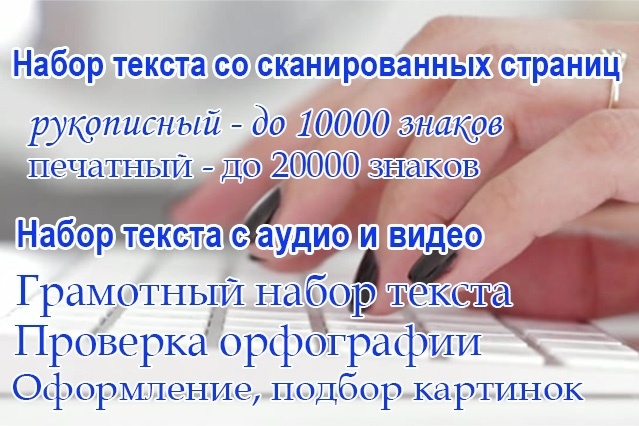 Набор текста со сканированных страниц

рукописный - до 10000 знаков
печатный - до 20000 знаков

Набор текста с аудио и видео

Грамотный набор текста
Проверка орфографии
Оформление, подбор картинок